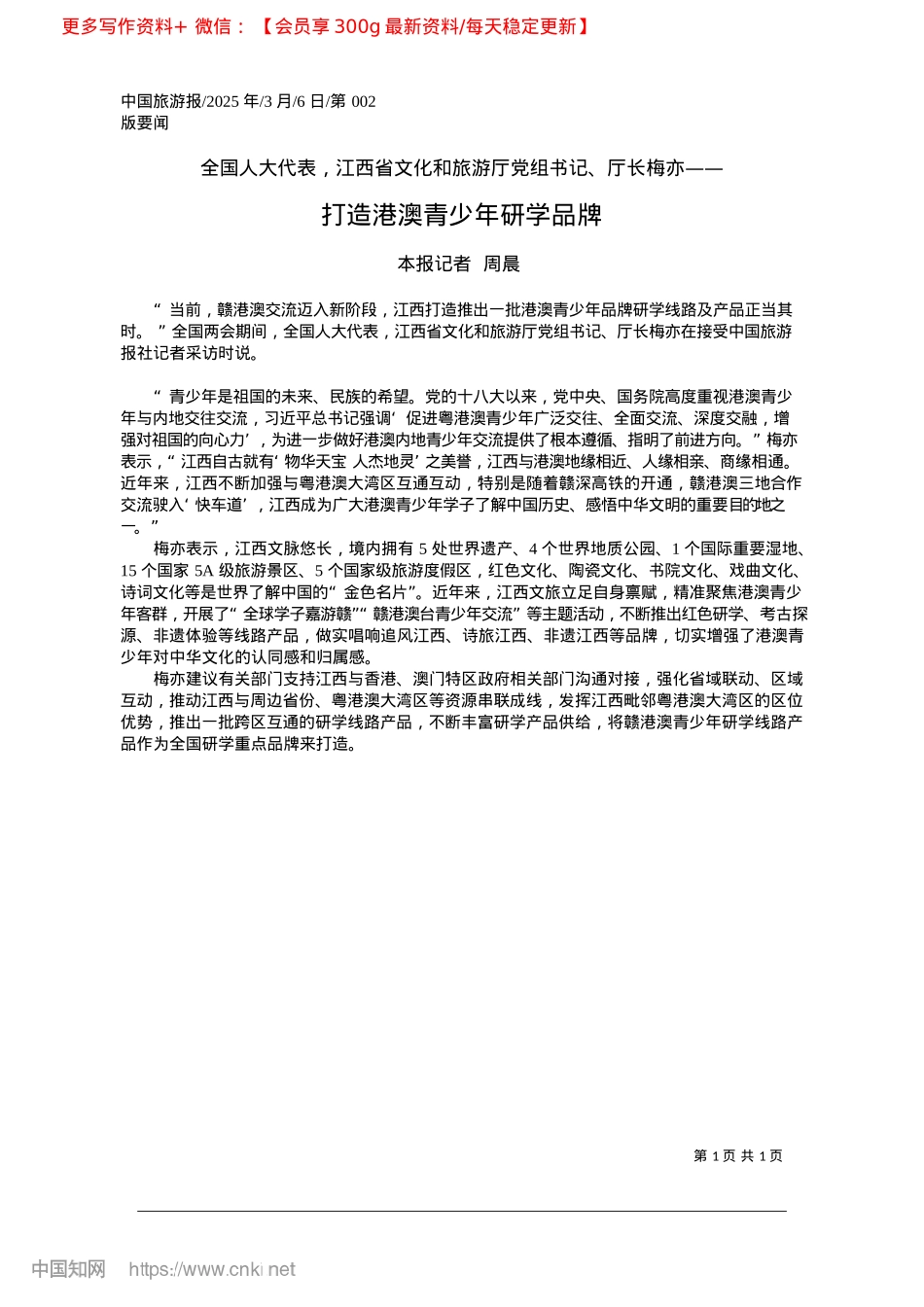 更多写作资料+ 微信：【会员享 300g 最新资料/每天稳定更新】

中国旅游报/2025 年/3 月/6 日/第 002 版要闻

全国人大代表，江西省文化和旅游厅党组书记、厅长梅亦——

打造港澳青少年研学品牌

本报记者 周晨

“当前，赣港澳交流迈入新阶段，江西打造推出一批港澳青少年品牌研学线路及产品正当其时。”全国两会期间，全国人大代表，江西省文化和旅游厅党组书记、厅长梅亦在接受中国旅游报社记者采访时说。

“青少年是祖国的未来、民族的希望。党的十八大以来，党中央、国务院高度重视港澳青少年与内地交往交流，习近平总书记强调‘促进粤港澳青少年广泛交往、全面交流、深度交融，增强对祖国的向心力’，为进一步做好港澳内地青少年交流提供了根本遵循、指明了前进方向。”梅亦表示，“江西自古就有‘物华天宝 人杰地灵’之美誉，江西与港澳地缘相近、人缘相亲、商缘相通。近年来，江西不断加强与粤港澳大湾区互通互动，特别是随着赣深高铁的开通，赣港澳三地合作交流驶入‘快车道’，江西成为广大港澳青少年学子了解中国历史、感悟中华文明的重要目的地之一。”

梅亦表示，江西文脉悠长，境内拥有 5 处世界遗产、4 个世界地质公园、1 个国际重要湿地、15 个国家 5A 级旅游景区、5 个国家级旅游度假区，红色文化、陶瓷文化、书院文化、戏曲文化、诗词文化等是世界了解中国的“金色名片”。近年来，江西文旅立足自身禀赋，精准聚焦港澳青少年客群，开展了“全球学子嘉游赣”“赣港澳台青少年交流”等主题活动，不断推出红色研学、考古探源、非遗体验等线路产品，做实唱响追风江西、诗旅江西、非遗江西等品牌，切实增强了港澳青少年对中华文化的认同感和归属感。

梅亦建议有关部门支持江西与香港、澳门特区政府相关部门沟通对接，强化省域联动、区域互动，推动江西与周边省份、粤港澳大湾区等资源串联成线，发挥江西毗邻粤港澳大湾区的区位优势，推出一批跨区互通的研学线路产品，不断丰富研学产品供给，将赣港澳青少年研学线路产品作为全国研学重点品牌来打造。

第 1 页 共 1 页

中国知网 https://www.cnki.net